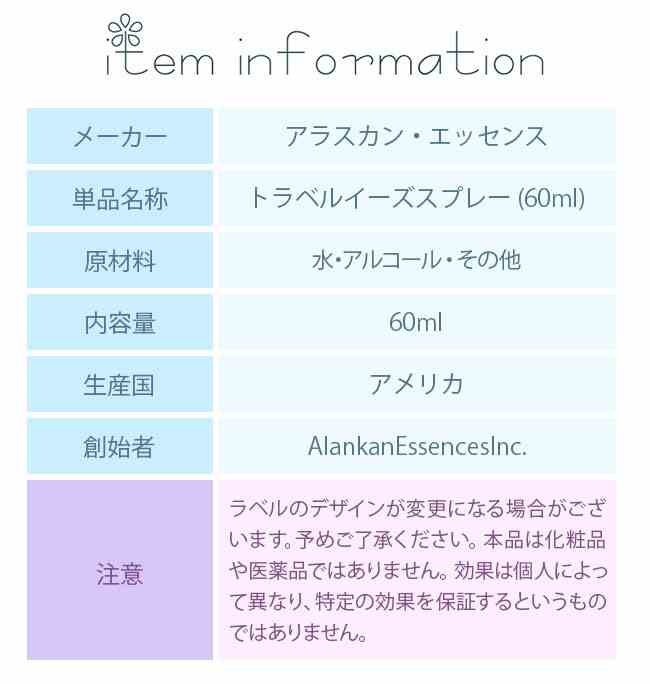 item information

| メーカー | アラスカン・エッセンス |
|---|---|
| 単品名称 | トラベルイーズスプレー (60ml) |
| 原材料 | 水・アルコール・その他 |
| 内容量 | 60ml |
| 生産国 | アメリカ |
| 創始者 | AlankanEssencesInc. |
| 注意 | ラベルのデザインが変更になる場合がございます。予めご了承ください。本品は化粧品や医薬品ではありません。効果は個人によって異なり、特定の効果を保証するというものではありません。 |